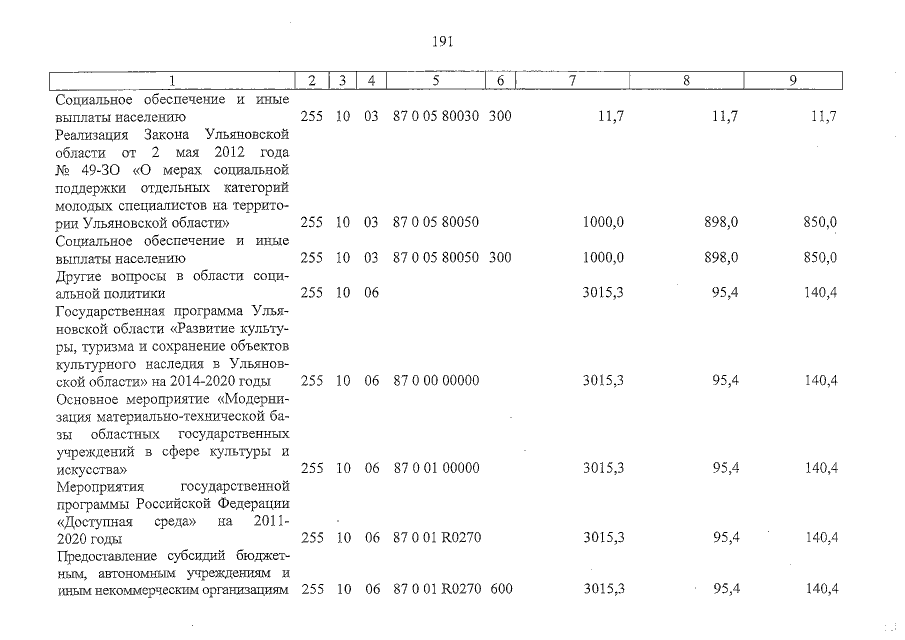 191

| 1 | 2 | 3 | 4 | 5 | 6 | 7 | 8 | 9 |
|---|---|---|---|---|---|---|---|---|
| Социальное обеспечение и иные выплаты населению | 255 | 10 | 03 | 87 0 05 80030 | 300 | 11,7 | 11,7 | 11,7 |
| Реализация Закона Ульяновской области от 2 мая 2012 года № 49-ЗО «О мерах социальной поддержки отдельных категорий молодых специалистов на территории Ульяновской области» | 255 | 10 | 03 | 87 0 05 80050 | | 1000,0 | 898,0 | 850,0 |
| Социальное обеспечение и иные выплаты населению | 255 | 10 | 03 | 87 0 05 80050 | 300 | 1000,0 | 898,0 | 850,0 |
| Другие вопросы в области социальной политики | 255 | 10 | 06 | | | 3015,3 | 95,4 | 140,4 |
| Государственная программа Ульяновской области «Развитие культуры, туризма и сохранение объектов культурного наследия в Ульяновской области» на 2014-2020 годы | 255 | 10 | 06 | 87 0 00 00000 | | 3015,3 | 95,4 | 140,4 |
| Основное мероприятие «Модернизация материально-технической базы областных государственных учреждений в сфере культуры и искусства» | 255 | 10 | 06 | 87 0 01 00000 | | 3015,3 | 95,4 | 140,4 |
| Мероприятия государственной программы Российской Федерации «Доступная среда» на 2011-2020 годы | 255 | 10 | 06 | 87 0 01 R0270 | | 3015,3 | 95,4 | 140,4 |
| Предоставление субсидий бюджетным, автономным учреждениям и иным некоммерческим организациям | 255 | 10 | 06 | 87 0 01 R0270 | 600 | 3015,3 | 95,4 | 140,4 |